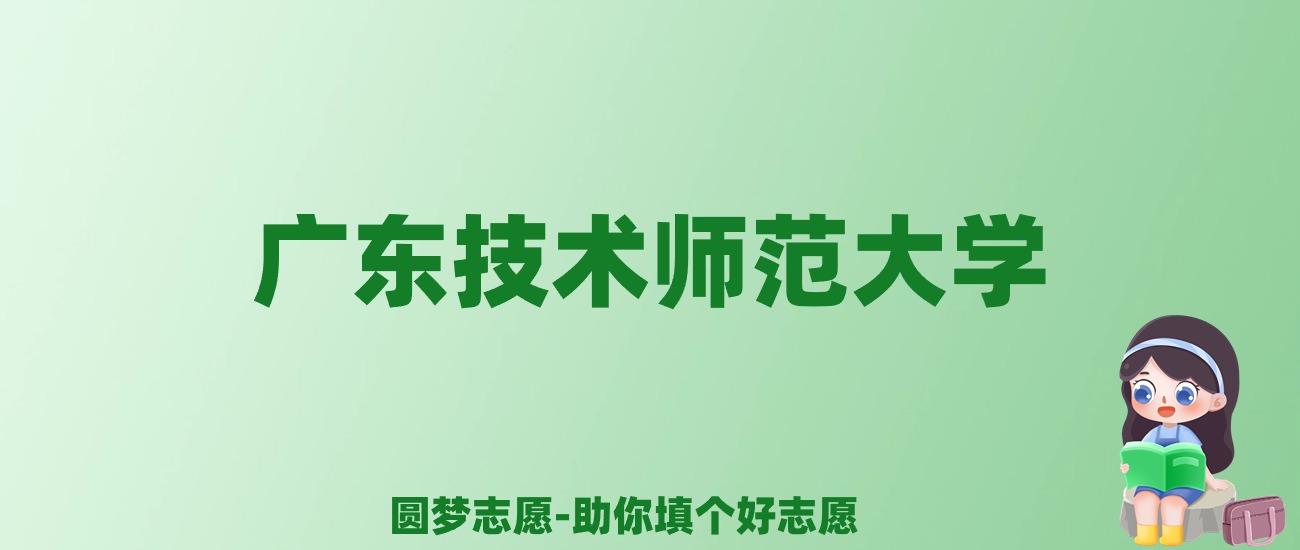 广东技术师范大学

圆梦志愿-助你填个好志愿